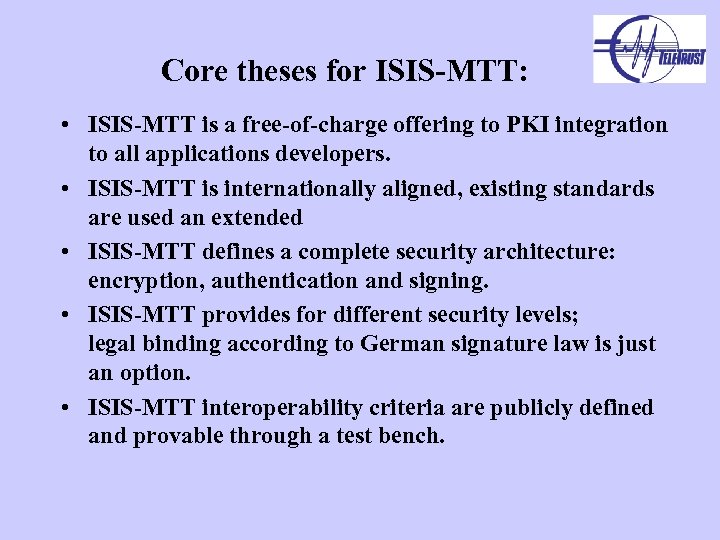 TELETRUST

Core theses for ISIS-MTT:

• ISIS-MTT is a free-of-charge offering to PKI integration to all applications developers.

• ISIS-MTT is internationally aligned, existing standards are used an extended

• ISIS-MTT defines a complete security architecture: encryption, authentication and signing.

• ISIS-MTT provides for different security levels; legal binding according to German signature law is just an option.

• ISIS-MTT interoperability criteria are publicly defined and provable through a test bench.